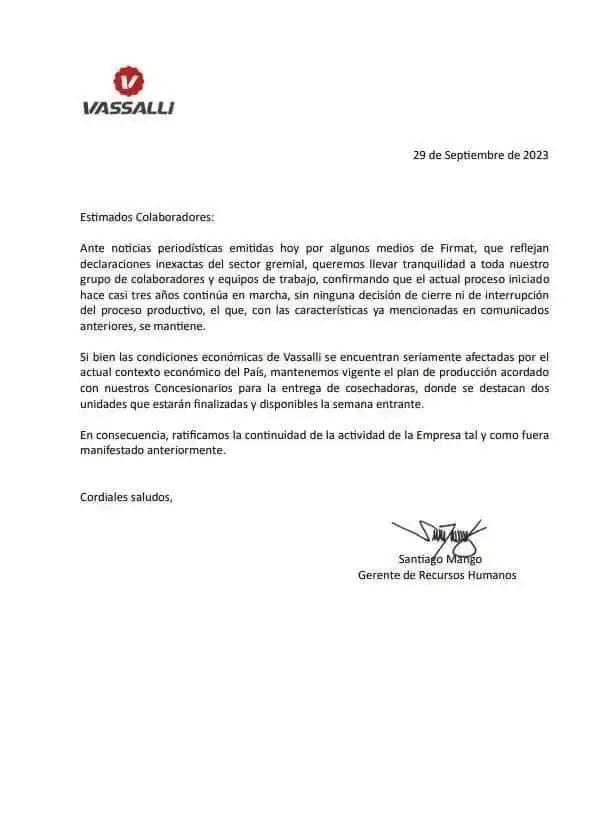 VASSALLI

29 de Septiembre de 2023

Estimados Colaboradores:

Ante noticias periodísticas emitidas hoy por algunos medios de Firmat, que reflejan declaraciones inexactas del sector gremial, queremos llevar tranquilidad a toda nuestro grupo de colaboradores y equipos de trabajo, confirmando que el actual proceso iniciado hace casi tres años continúa en marcha, sin ninguna decisión de cierre ni de interrupción del proceso productivo, el que, con las características ya mencionadas en comunicados anteriores, se mantiene.

Si bien las condiciones económicas de Vassalli se encuentran seriamente afectadas por el actual contexto económico del País, mantenemos vigente el plan de producción acordado con nuestros Concesionarios para la entrega de cosechadoras, donde se destacan dos unidades que estarán finalizadas y disponibles la semana entrante.

En consecuencia, ratificamos la continuidad de la actividad de la Empresa tal y como fuera manifestado anteriormente.

Cordiales saludos,

Santiago Mango
Gerente de Recursos Humanos